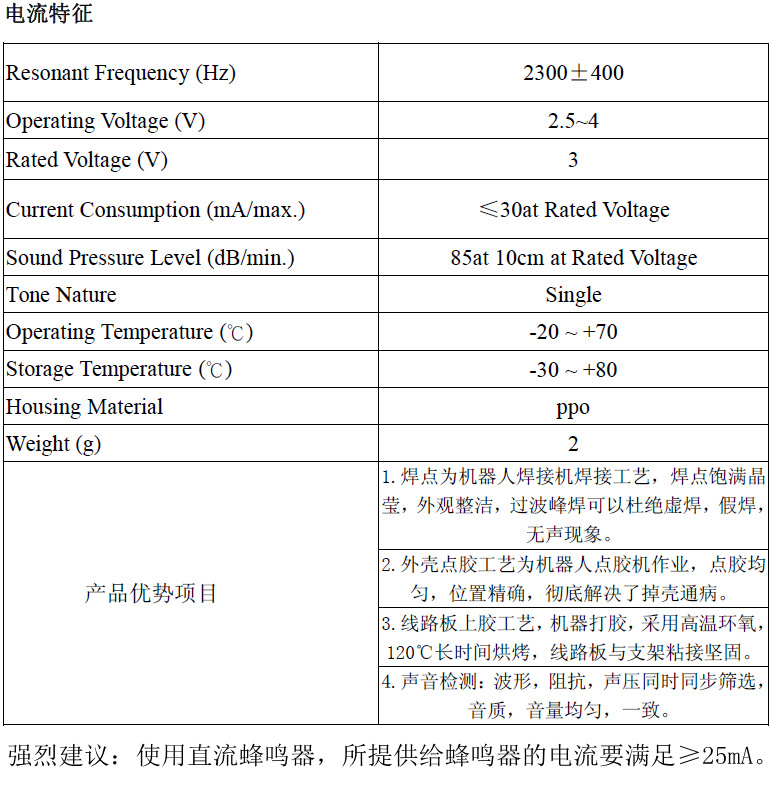 电流特征

| Resonant Frequency (Hz) | 2300±400 |
|---|---|
| Operating Voltage (V) | 2.5~4 |
| Rated Voltage (V) | 3 |
| Current Consumption (mA/max.) | ≤30at Rated Voltage |
| Sound Pressure Level (dB/min.) | 85at 10cm at Rated Voltage |
| Tone Nature | Single |
| Operating Temperature (℃) | -20 ~ +70 |
| Storage Temperature (℃) | -30 ~ +80 |
| Housing Material | ppo |
| Weight (g) | 2 |
| 产品优势项目 | 1. 焊点为机器人焊接机焊接工艺，焊点饱满晶莹，外观整洁，过波峰焊可以杜绝虚焊，假焊，无声现象。 |
| | 2. 外壳点胶工艺为机器人点胶机作业，点胶均匀，位置精确，彻底解决了掉壳通病。 |
| | 3. 线路板上胶工艺，机器打胶，采用高温环氧，120℃长时间烘烤，线路板与支架粘接坚固。 |
| | 4. 声音检测：波形，阻抗，声压同时同步筛选，音质，音量均匀，一致。 |

强烈建议：使用直流蜂鸣器，所提供给蜂鸣器的电流要满足≥25mA。